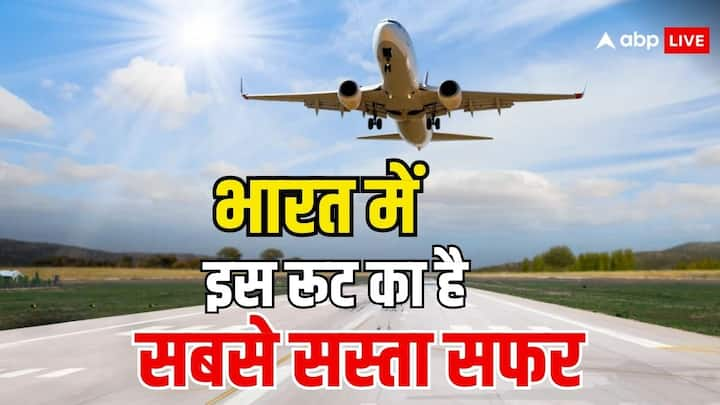 abp LIVE

भारत में
इस रूट का है
सबसे सस्ता सफर